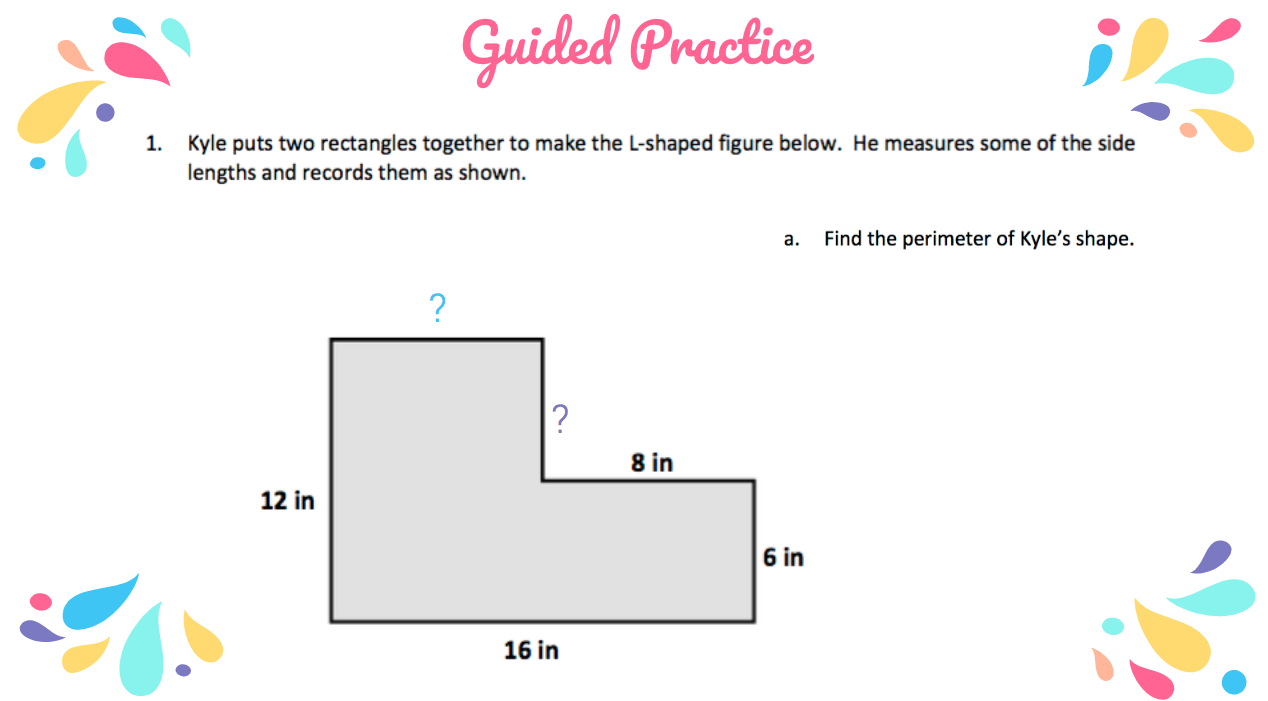 Guided Practice

1. Kyle puts two rectangles together to make the L-shaped figure below. He measures some of the side lengths and records them as shown.

a. Find the perimeter of Kyle's shape.

?

?

8 in

12 in

6 in

16 in